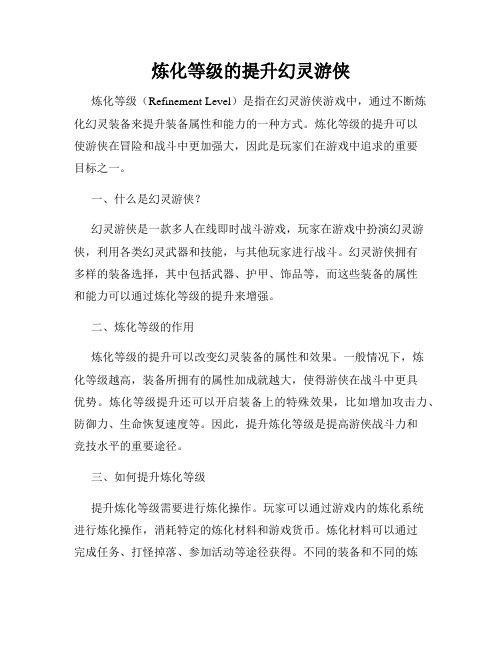 炼化等级的提升幻灵游侠

炼化等级（Refinement Level）是指在幻灵游侠游戏中，通过不断炼化幻灵装备来提升装备属性和能力的一种方式。炼化等级的提升可以使游侠在冒险和战斗中更加强大，因此是玩家们在游戏中追求的重要目标之一。

一、什么是幻灵游侠？

幻灵游侠是一款多人在线即时战斗游戏，玩家在游戏中扮演幻灵游侠，利用各类幻灵武器和技能，与其他玩家进行战斗。幻灵游侠拥有多样的装备选择，其中包括武器、护甲、饰品等，而这些装备的属性和能力可以通过炼化等级的提升来增强。

二、炼化等级的作用

炼化等级的提升可以改变幻灵装备的属性和效果。一般情况下，炼化等级越高，装备所拥有的属性加成就越大，使得游侠在战斗中更具优势。炼化等级提升还可以开启装备上的特殊效果，比如增加攻击力、防御力、生命恢复速度等。因此，提升炼化等级是提高游侠战斗力和竞技水平的重要途径。

三、如何提升炼化等级

提升炼化等级需要进行炼化操作。玩家可以通过游戏内的炼化系统进行炼化操作，消耗特定的炼化材料和游戏货币。炼化材料可以通过完成任务、打怪掉落、参加活动等途径获得。不同的装备和不同的炼